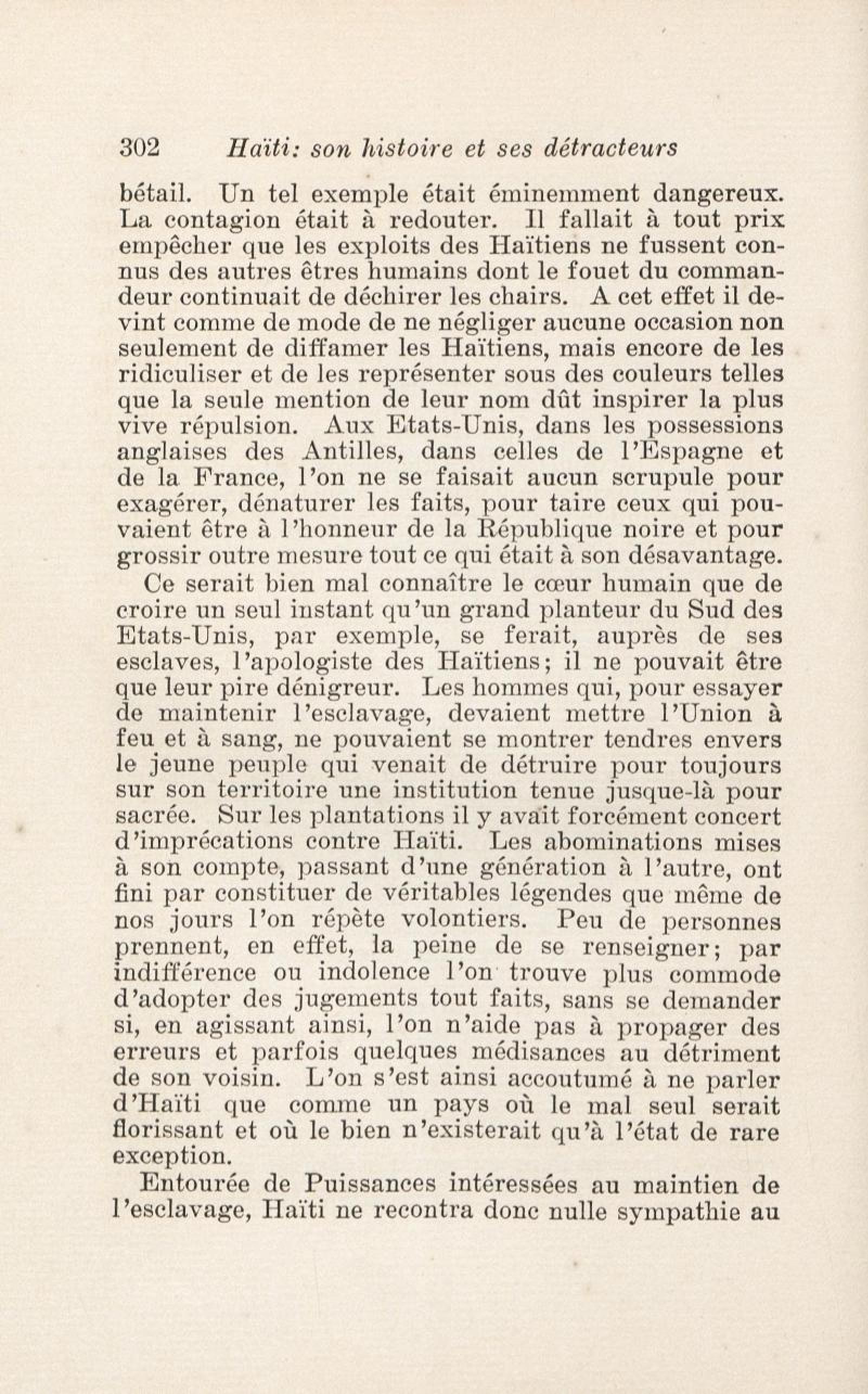 302 Haïti: son histoire et ses détracteurs

bétail. Un tel exemple était éminemment dangereux. La contagion était à redouter. Il fallait à tout prix empêcher que les exploits des Haïtiens ne fussent connus des autres êtres humains dont le fouet du commandeur continuait de déchirer les chairs. A cet effet il devint comme de mode de ne négliger aucune occasion non seulement de diffamer les Haïtiens, mais encore de les ridiculiser et de les représenter sous des couleurs telles que la seule mention de leur nom dût inspirer la plus vive répulsion. Aux Etats-Unis, dans les possessions anglaises des Antilles, dans celles de l'Espagne et de la France, l'on ne se faisait aucun scrupule pour exagérer, dénaturer les faits, pour taire ceux qui pouvaient être à l'honneur de la République noire et pour grossir outre mesure tout ce qui était à son désavantage.

Ce serait bien mal connaître le cœur humain que de croire un seul instant qu'un grand planteur du Sud des Etats-Unis, par exemple, se ferait, auprès de ses esclaves, l'apologiste des Haïtiens; il ne pouvait être que leur pire dénigreur. Les hommes qui, pour essayer de maintenir l'esclavage, devaient mettre l'Union à feu et à sang, ne pouvaient se montrer tendres envers le jeune peuple qui venait de détruire pour toujours sur son territoire une institution tenue jusque-là pour sacrée. Sur les plantations il y avaït forcément concert d'imprécations contre Haïti. Les abominations mises à son compte, passant d'une génération à l'autre, ont fini par constituer de véritables légendes que même de nos jours l'on répète volontiers. Peu de personnes prennent, en effet, la peine de se renseigner; par indifférence ou indolence l'on trouve plus commode d'adopter des jugements tout faits, sans se demander si, en agissant ainsi, l'on n'aide pas à propager des erreurs et parfois quelques médisances au détriment de son voisin. L'on s'est ainsi accoutumé à ne parler d'Haïti que comme un pays où le mal seul serait florissant et où le bien n'existerait qu'à l'état de rare exception.

Entourée de Puissances intéressées au maintien de l'esclavage, Haïti ne recontra donc nulle sympathie au